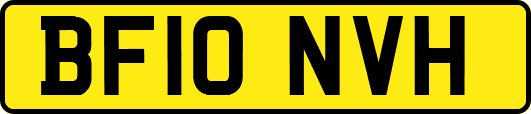 BF10 NVH